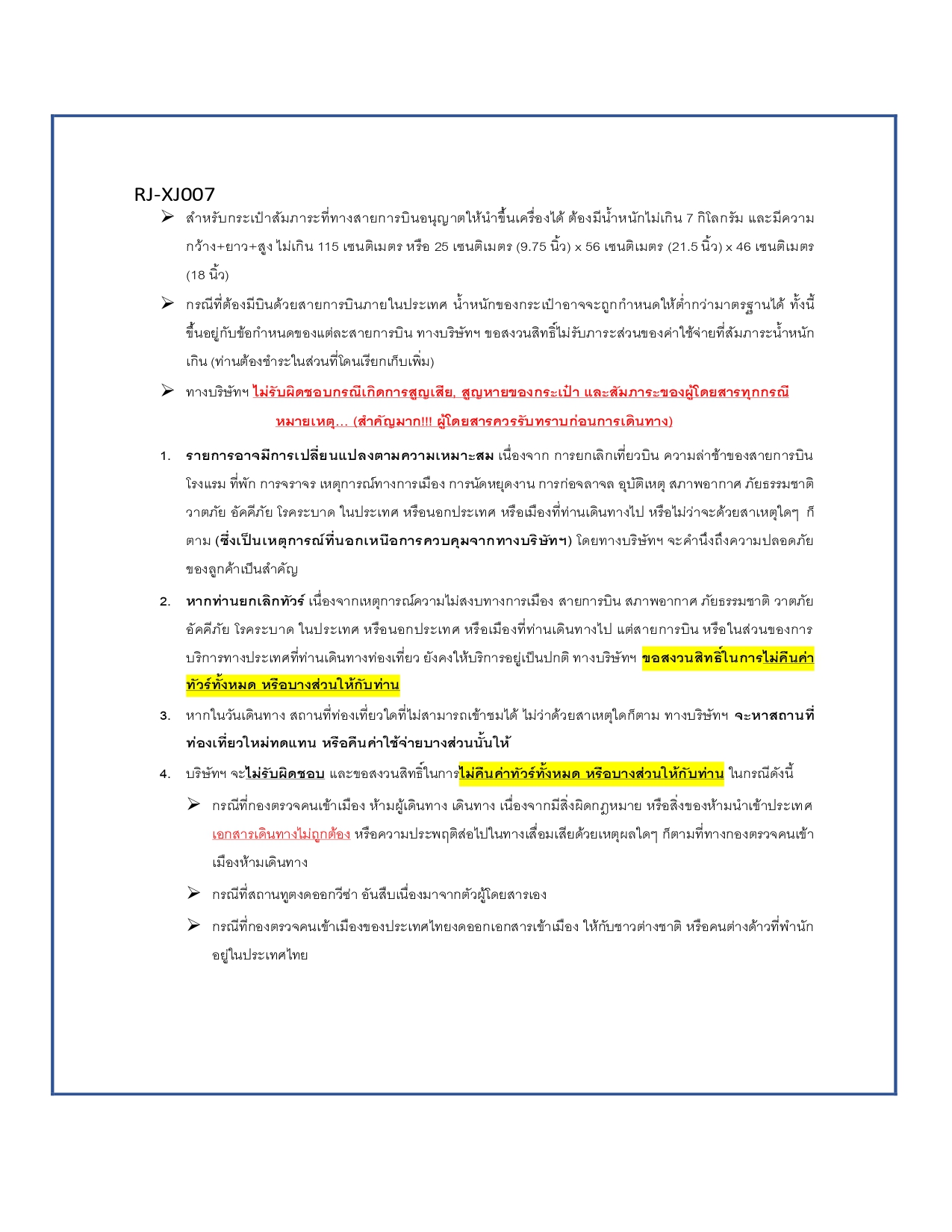 RJ-XJ007

➢ สำหรับกระเป๋าสัมภาระที่ทางสายการบินอนุญาตให้นำขึ้นเครื่องได้ ต้องมีน้ำหนักไม่เกิน 7 กิโลกรัม และมีความกว้าง+ยาว+สูง ไม่เกิน 115 เซนติเมตร หรือ 25 เซนติเมตร (9.75 นิ้ว) x 56 เซนติเมตร (21.5 นิ้ว) x 46 เซนติเมตร (18 นิ้ว)

➢ กรณีที่ต้องมีบินด้วยสายการบินภายในประเทศ น้ำหนักของกระเป๋าอาจจะถูกกำหนดให้ต่ำกว่ามาตรฐานได้ ทั้งนี้ขึ้นอยู่กับข้อกำหนดของแต่ละสายการบิน ทางบริษัทฯ ขอสงวนสิทธิ์ไม่รับภาระส่วนของค่าใช้จ่ายที่สัมภาระน้ำหนักเกิน (ท่านต้องชำระในส่วนที่โดนเรียกเก็บเพิ่ม)

➢ ทางบริษัทฯ ไม่รับผิดชอบกรณีเกิดการสูญเสีย, สูญหายของกระเป๋า และสัมภาระของผู้โดยสารทุกกรณี

หมายเหตุ... (สำคัญมาก!!! ผู้โดยสารควรรับทราบก่อนการเดินทาง)

1. รายการอาจมีการเปลี่ยนแปลงตามความเหมาะสม เนื่องจาก การยกเลิกเที่ยวบิน ความล่าช้าของสายการบิน โรงแรม ที่พัก การจราจร เหตุการณ์ทางการเมือง การนัดหยุดงาน การก่อจลาจล อุบัติเหตุ สภาพอากาศ ภัยธรรมชาติ วาตภัย อัคคีภัย โรคระบาด ในประเทศ หรือนอกประเทศ หรือเมืองที่ท่านเดินทางไป หรือไม่ว่าจะด้วยสาเหตุใดๆ ก็ตาม (ซึ่งเป็นเหตุการณ์ที่นอกเหนือการควบคุมจากทางบริษัทฯ) โดยทางบริษัทฯ จะคำนึงถึงความปลอดภัยของลูกค้าเป็นสำคัญ

2. หากท่านยกเลิกทัวร์ เนื่องจากเหตุการณ์ความไม่สงบทางการเมือง สายการบิน สภาพอากาศ ภัยธรรมชาติ วาตภัย อัคคีภัย โรคระบาด ในประเทศ หรือนอกประเทศ หรือเมืองที่ท่านเดินทางไป แต่สายการบิน หรือในส่วนของการบริการทางประเทศที่ท่านเดินทางท่องเที่ยว ยังคงให้บริการอยู่เป็นปกติ ทางบริษัทฯ ขอสงวนสิทธิ์ในการไม่คืนค่าทัวร์ทั้งหมด หรือบางส่วนให้กับท่าน

3. หากในวันเดินทาง สถานที่ท่องเที่ยวใดที่ไม่สามารถเข้าชมได้ ไม่ว่าด้วยสาเหตุใดก็ตาม ทางบริษัทฯ จะหาสถานที่ท่องเที่ยวใหม่ทดแทน หรือคืนค่าใช้จ่ายบางส่วนนั้นให้

4. บริษัทฯ จะไม่รับผิดชอบ และขอสงวนสิทธิ์ในการไม่คืนค่าทัวร์ทั้งหมด หรือบางส่วนให้กับท่าน ในกรณีดังนี้

➢ กรณีที่กองตรวจคนเข้าเมือง ห้ามผู้เดินทาง เดินทาง เนื่องจากมีสิ่งผิดกฎหมาย หรือสิ่งของห้ามนำเข้าประเทศ เอกสารเดินทางไม่ถูกต้อง หรือความประพฤติส่อไปในทางเสื่อมเสียด้วยเหตุผลใดๆ ก็ตามที่ทางกองตรวจคนเข้าเมืองห้ามเดินทาง

➢ กรณีที่สถานทูตงดออกวีซ่า อันสืบเนื่องมาจากตัวผู้โดยสารเอง

➢ กรณีที่กองตรวจคนเข้าเมืองของประเทศไทยงดออกเอกสารเข้าเมือง ให้กับชาวต่างชาติ หรือคนต่างด้าวที่พำนักอยู่ในประเทศไทย